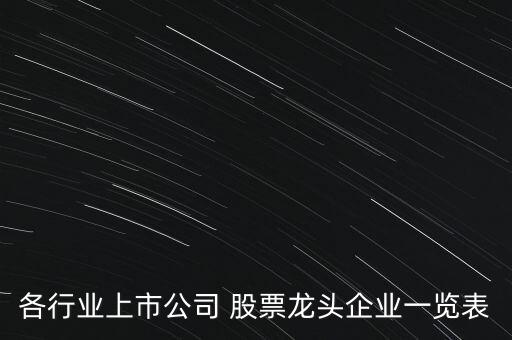 各行业上市公司 股票龙头企业一览表